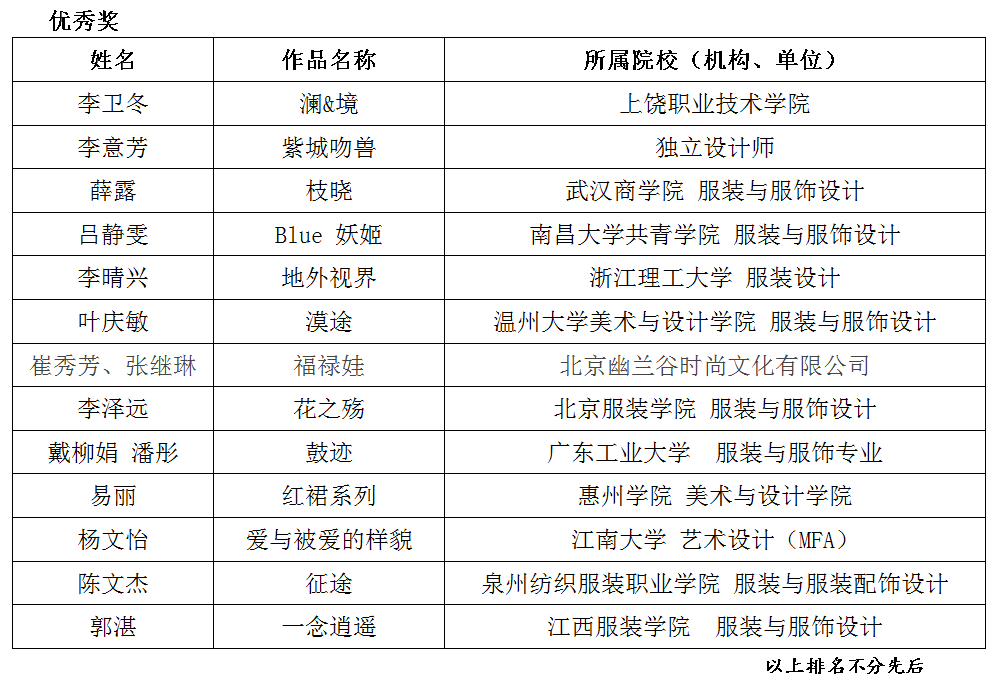 优秀奖

| 姓名 | 作品名称 | 所属院校（机构、单位） |
|---|---|---|
| 李卫冬 | 澜&境 | 上饶职业技术学院 |
| 李意芳 | 紫城吻兽 | 独立设计师 |
| 薛露 | 枝晓 | 武汉商学院 服装与服饰设计 |
| 吕静雯 | Blue 妖姬 | 南昌大学共青学院 服装与服饰设计 |
| 李晴兴 | 地外视界 | 浙江理工大学 服装设计 |
| 叶庆敏 | 漠途 | 温州大学美术与设计学院 服装与服饰设计 |
| 崔秀芳、张继琳 | 福禄娃 | 北京幽兰谷时尚文化有限公司 |
| 李泽远 | 花之殇 | 北京服装学院 服装与服饰设计 |
| 戴柳娟 潘彤 | 鼓迹 | 广东工业大学 服装与服饰专业 |
| 易丽 | 红裙系列 | 惠州学院 美术与设计学院 |
| 杨文怡 | 爱与被爱的样貌 | 江南大学 艺术设计（MFA） |
| 陈文杰 | 征途 | 泉州纺织服装职业学院 服装与服装配饰设计 |
| 郭湛 | 一念逍遥 | 江西服装学院 服装与服饰设计 |

以上排名不分先后